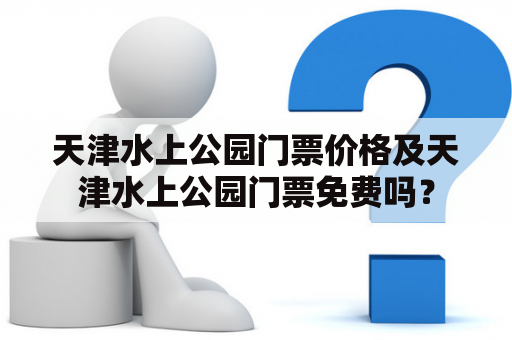 天津水上公园门票价格及天津水上公园门票免费吗？